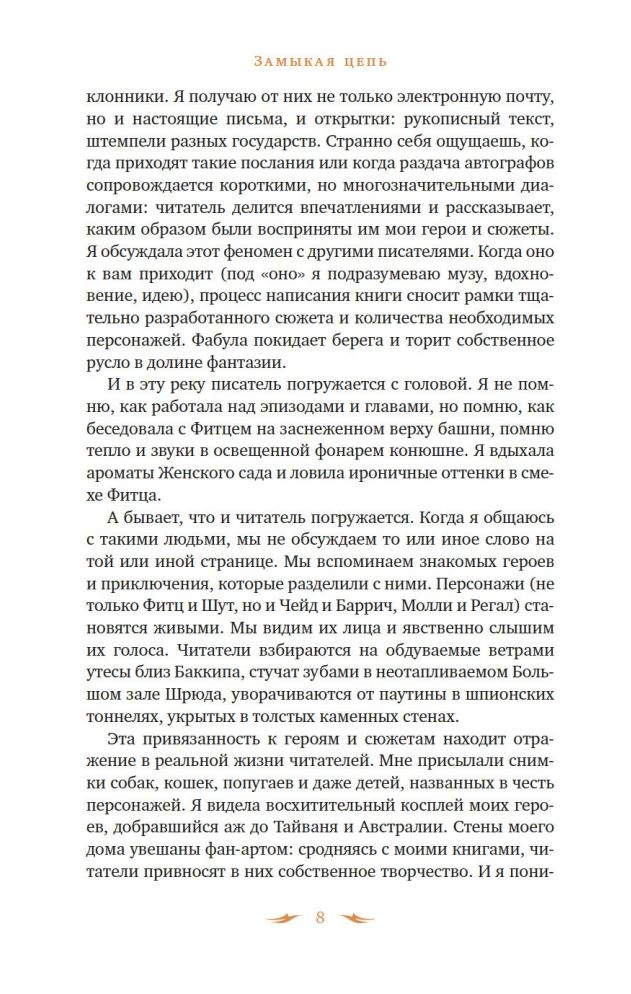 Замыкая цепь

клонники. Я получаю от них не только электронную почту, но и настоящие письма, и открытки: рукописный текст, штемпели разных государств. Странно себя ощущаешь, когда приходят такие послания или когда раздача автографов сопровождается короткими, но многозначительными диалогами: читатель делится впечатлениями и рассказывает, каким образом были восприняты им мои герои и сюжеты. Я обсуждала этот феномен с другими писателями. Когда оно к вам приходит (под «оно» я подразумеваю музу, вдохновение, идею), процесс написания книги сносит рамки тщательно разработанного сюжета и количества необходимых персонажей. Фабула покидает берега и торит собственное русло в долине фантазии.

И в эту реку писатель погружается с головой. Я не помню, как работала над эпизодами и главами, но помню, как беседовала с Фитцем на заснеженном верху башни, помню тепло и звуки в освещенной фонарем конюшне. Я вдыхала ароматы Женского сада и ловила ироничные оттенки в смехе Фитца.

А бывает, что и читатель погружается. Когда я общаюсь с такими людьми, мы не обсуждаем то или иное слово на той или иной странице. Мы вспоминаем знакомых героев и приключения, которые разделили с ними. Персонажи (не только Фитц и Шут, но и Чейд и Баррич, Молли и Регал) становятся живыми. Мы видим их лица и явственно слышим их голоса. Читатели взбираются на обдуваемые ветрами утесы близ Баккипа, стучат зубами в неотапливаемом Большом зале Шрюда, уворачиваются от паутины в шпионских тоннелях, укрытых в толстых каменных стенах.

Эта привязанность к героям и сюжетам находит отражение в реальной жизни читателей. Мне присылали снимки собак, кошек, попугаев и даже детей, названных в честь персонажей. Я видела восхитительный косплей моих героев, добравшийся аж до Тайваня и Австралии. Стены моего дома увешаны фан-артом: сродняясь с моими книгами, читатели привносят в них собственное творчество. И я пони-

8